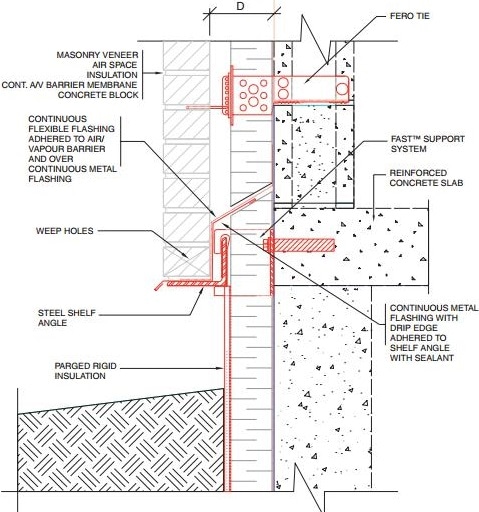 D

FERO TIE

MASONRY VENEER
AIR SPACE
INSULATION
CONT. A/V BARRIER MEMBRANE
CONCRETE BLOCK

CONTINUOUS FLEXIBLE FLASHING ADHERED TO AIR/ VAPOUR BARRIER AND OVER CONTINUOUS METAL FLASHING

FAST™ SUPPORT SYSTEM

REINFORCED CONCRETE SLAB

WEEP HOLES

STEEL SHELF ANGLE

CONTINUOUS METAL FLASHING WITH DRIP EDGE ADHERED TO SHELF ANGLE WITH SEALANT

PARGED RIGID INSULATION